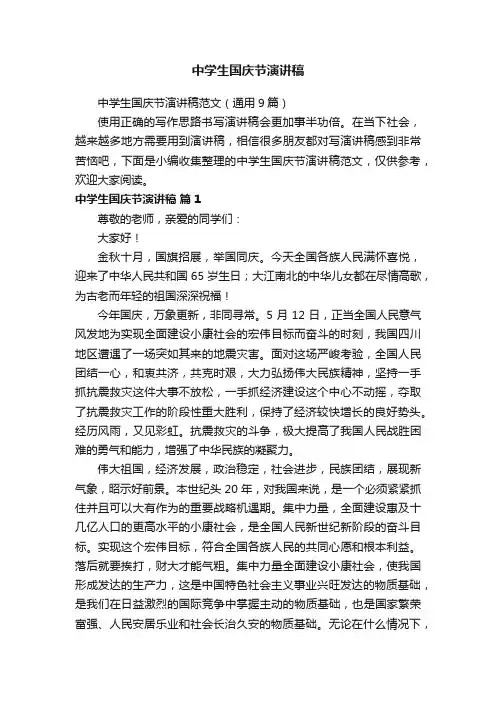 中学生国庆节演讲稿

中学生国庆节演讲稿范文（通用9篇）

使用正确的写作思路书写演讲稿会更加事半功倍。在当下社会，越来越多地方需要用到演讲稿，相信很多朋友都对写演讲稿感到非常苦恼吧，下面是小编收集整理的中学生国庆节演讲稿范文，仅供参考，欢迎大家阅读。

中学生国庆节演讲稿 篇1

尊敬的老师，亲爱的同学们：

大家好！

金秋十月，国旗招展，举国同庆。今天全国各族人民满怀喜悦，迎来了中华人民共和国65岁生日；大江南北的中华儿女都在尽情高歌，为古老而年轻的祖国深深祝福！

今年国庆，万象更新，非同寻常。5月12日，正当全国人民意气风发地为实现全面建设小康社会的宏伟目标而奋斗的时刻，我国四川地区遭遇了一场突如其来的地震灾害。面对这场严峻考验，全国人民团结一心，和衷共济，共克时艰，大力弘扬伟大民族精神，坚持一手抓抗震救灾这件大事不放松，一手抓经济建设这个中心不动摇，夺取了抗震救灾工作的阶段性重大胜利，保持了经济较快增长的良好势头。经历风雨，又见彩虹。抗震救灾的斗争，极大提高了我国人民战胜困难的勇气和能力，增强了中华民族的凝聚力。

伟大祖国，经济发展，政治稳定，社会进步，民族团结，展现新气象，昭示好前景。本世纪头20年，对我国来说，是一个必须紧紧抓住并且可以大有作为的重要战略机遇期。集中力量，全面建设惠及十几亿人口的更高水平的小康社会，是全国人民新世纪新阶段的奋斗目标。实现这个宏伟目标，符合全国各族人民的共同心愿和根本利益。落后就要挨打，财大才能气粗。集中力量全面建设小康社会，使我国形成发达的生产力，这是中国特色社会主义事业兴旺发达的物质基础，是我们在日益激烈的国际竞争中掌握主动的物质基础，也是国家繁荣富强、人民安居乐业和社会长治久安的物质基础。无论在什么情况下，